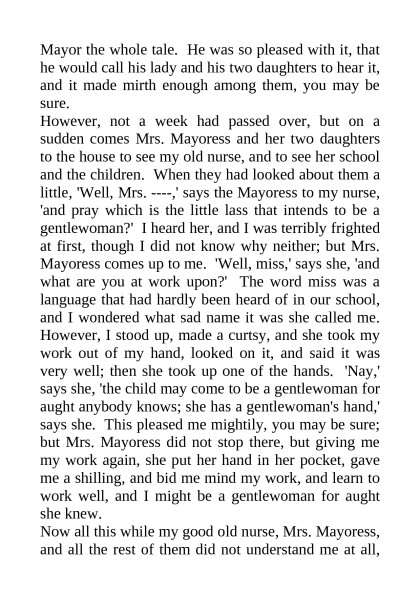 Mayor the whole tale. He was so pleased with it, that he would call his lady and his two daughters to hear it, and it made mirth enough among them, you may be sure.
However, not a week had passed over, but on a sudden comes Mrs. Mayoress and her two daughters to the house to see my old nurse, and to see her school and the children. When they had looked about them a little, 'Well, Mrs. ----,' says the Mayoress to my nurse, 'and pray which is the little lass that intends to be a gentlewoman?' I heard her, and I was terribly frighted at first, though I did not know why neither; but Mrs. Mayoress comes up to me. 'Well, miss,' says she, 'and what are you at work upon?' The word miss was a language that had hardly been heard of in our school, and I wondered what sad name it was she called me. However, I stood up, made a curtsy, and she took my work out of my hand, looked on it, and said it was very well; then she took up one of the hands. 'Nay,' says she, 'the child may come to be a gentlewoman for aught anybody knows; she has a gentlewoman's hand,' says she. This pleased me mightily, you may be sure; but Mrs. Mayoress did not stop there, but giving me my work again, she put her hand in her pocket, gave me a shilling, and bid me mind my work, and learn to work well, and I might be a gentlewoman for aught she knew.
Now all this while my good old nurse, Mrs. Mayoress, and all the rest of them did not understand me at all,